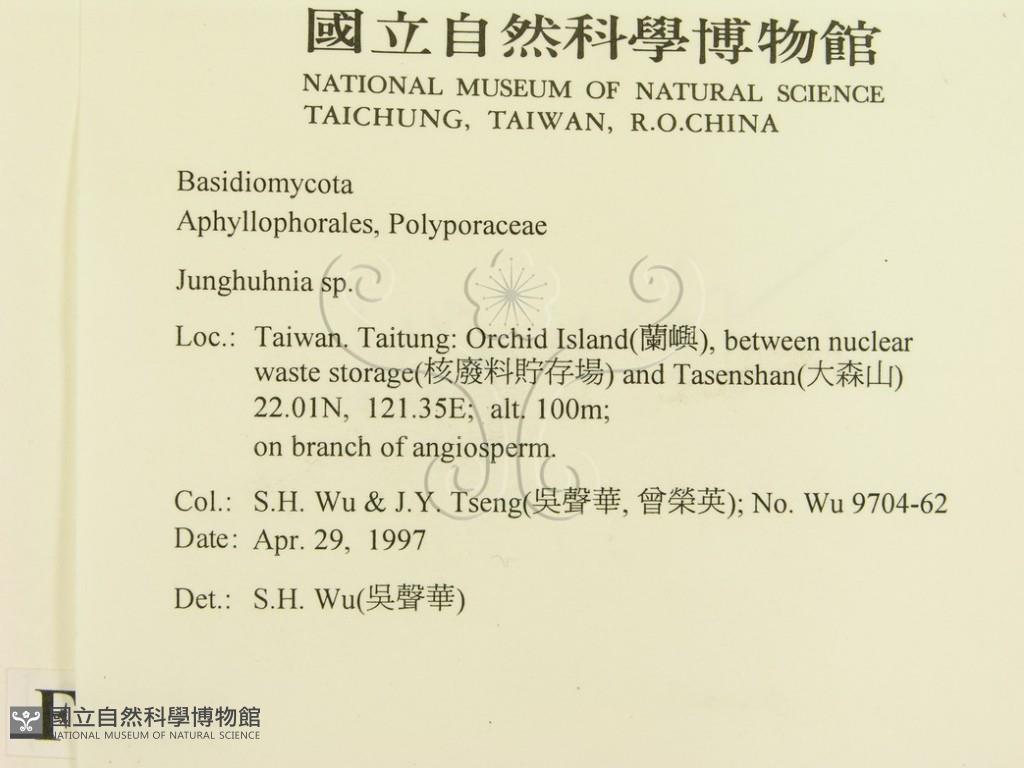 國立自然科學博物館
NATIONAL MUSEUM OF NATURAL SCIENCE
TAICHUNG, TAIWAN, R.O.CHINA

Basidiomycota
Aphyllophorales, Polyporaceae

Junghuhnia sp.

Loc.: Taiwan. Taitung: Orchid Island(蘭嶼), between nuclear waste storage(核廢料貯存場) and Tasenshan(大森山) 22.01N, 121.35E; alt. 100m;
on branch of angiosperm.

Col.: S.H. Wu & J.Y. Tseng(吳聲華, 曾榮英); No. Wu 9704-62
Date: Apr. 29, 1997

Det.: S.H. Wu(吳聲華)

F
國立自然科學博物館
NATIONAL MUSEUM OF NATURAL SCIENCE